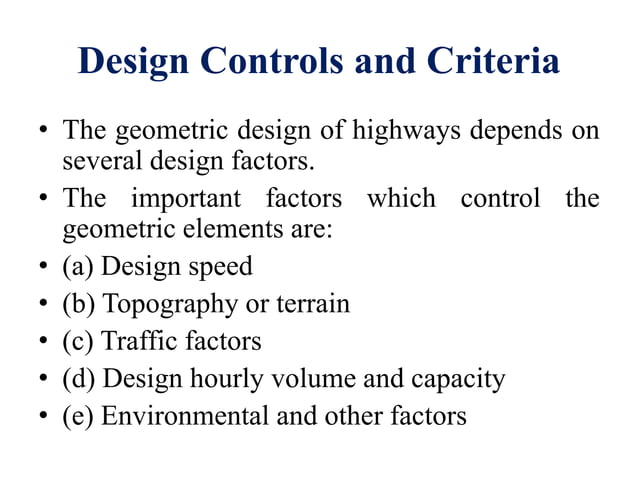 Design Controls and Criteria

• The geometric design of highways depends on several design factors.
• The important factors which control the geometric elements are:
• (a) Design speed
• (b) Topography or terrain
• (c) Traffic factors
• (d) Design hourly volume and capacity
• (e) Environmental and other factors